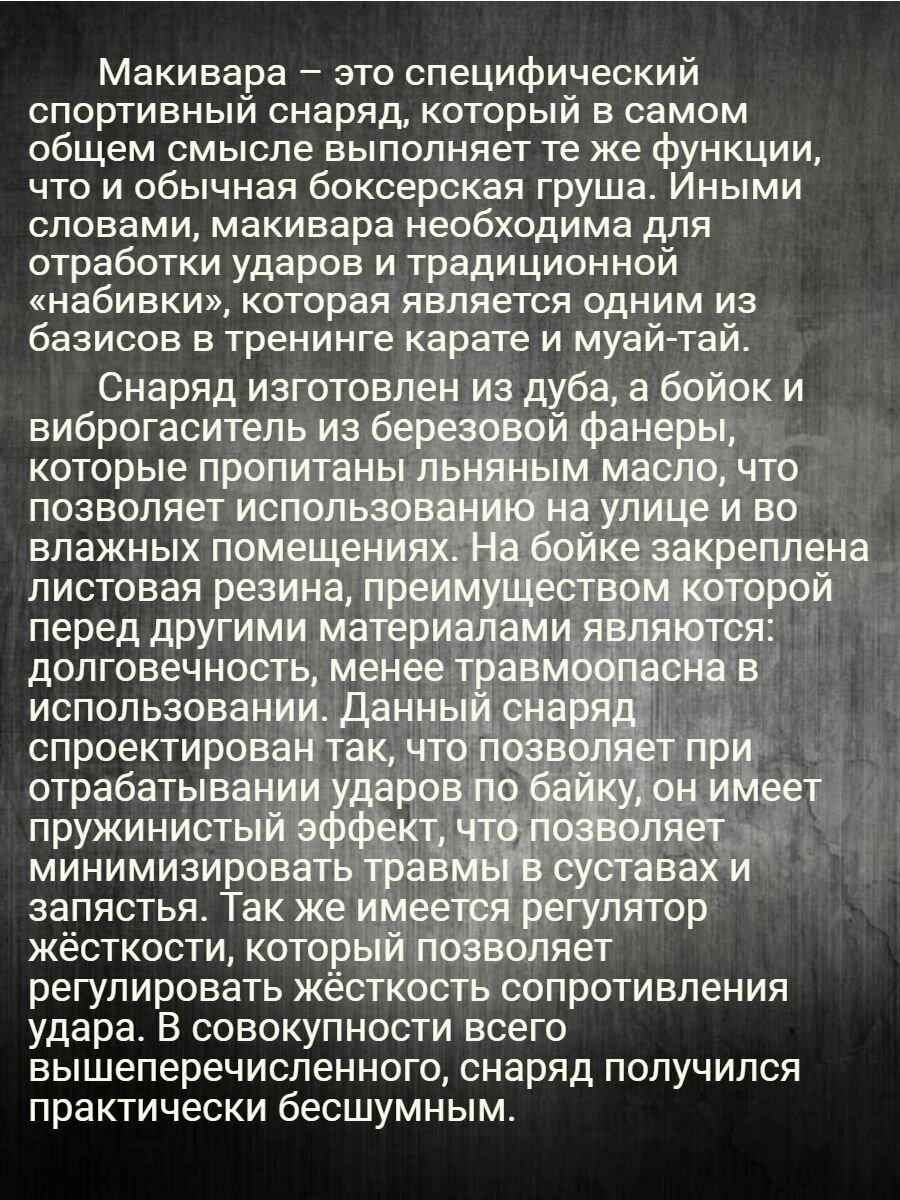 Макивара – это специфический спортивный снаряд, который в самом общем смысле выполняет те же функции, что и обычная боксерская груша. Иными словами, макивара необходима для отработки ударов и традиционной «набивки», которая является одним из базисов в тренинге карате и муай-тай.

Снаряд изготовлен из дуба, а бойок и виброгаситель из березовой фанеры, которые пропитаны льняным масло, что позволяет использованию на улице и во влажных помещениях. На бойке закреплена листовая резина, преимуществом которой перед другими материалами являются: долговечность, менее травмоопасна в использовании. Данный снаряд спроектирован так, что позволяет при отрабатывании ударов по байку, он имеет пружинистый эффект, что позволяет минимизировать травмы в суставах и запястья. Так же имеется регулятор жёсткости, который позволяет регулировать жёсткость сопротивления удара. В совокупности всего вышеперечисленного, снаряд получился практически бесшумным.